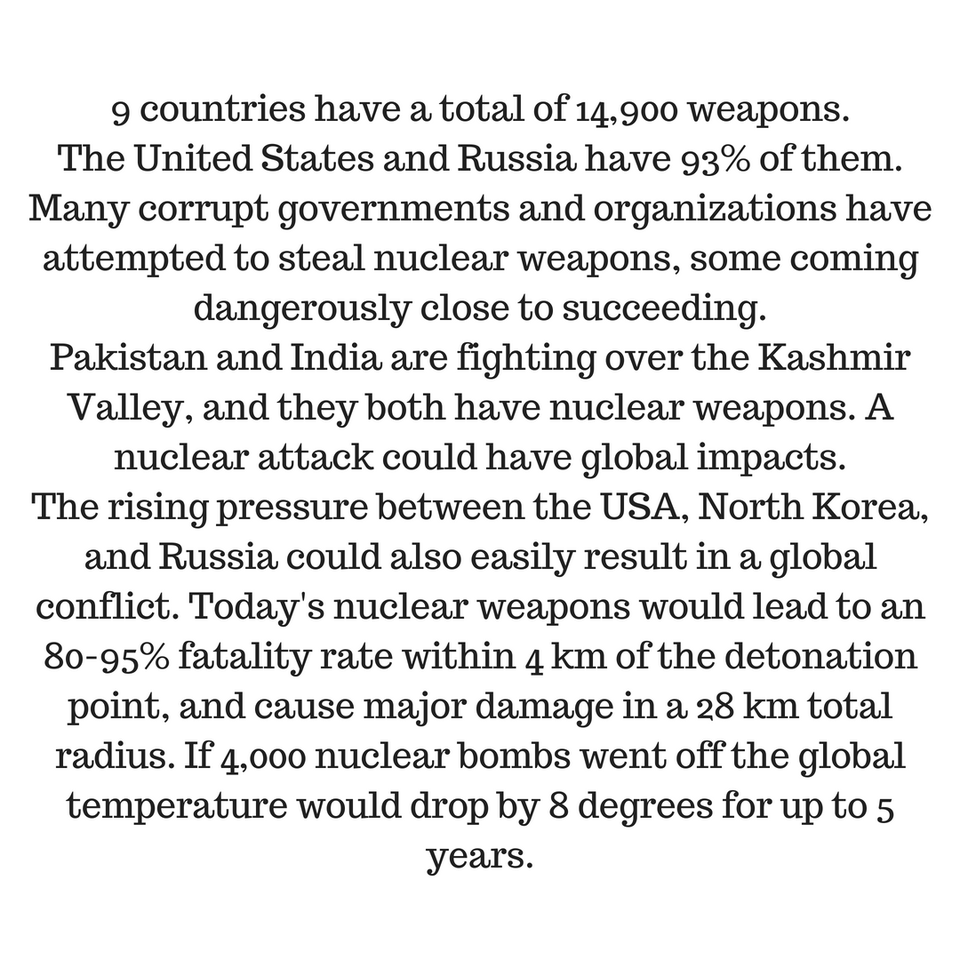 9 countries have a total of 14,900 weapons.
The United States and Russia have 93% of them.
Many corrupt governments and organizations have attempted to steal nuclear weapons, some coming dangerously close to succeeding.
Pakistan and India are fighting over the Kashmir Valley, and they both have nuclear weapons. A nuclear attack could have global impacts.
The rising pressure between the USA, North Korea, and Russia could also easily result in a global conflict. Today's nuclear weapons would lead to an 80-95% fatality rate within 4 km of the detonation point, and cause major damage in a 28 km total radius. If 4,000 nuclear bombs went off the global temperature would drop by 8 degrees for up to 5 years.